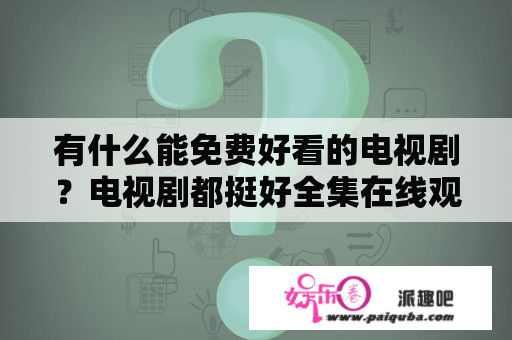 有什么能免费好看的电视剧？电视剧都挺好全集在线观

娱乐圈

派趣吧

www.paiquba.com